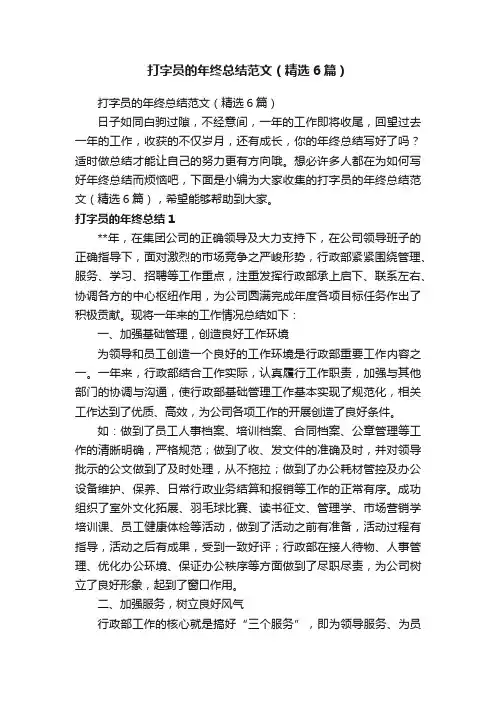 打字员的年终总结范文（精选6篇）

打字员的年终总结范文（精选6篇）

日子如同白驹过隙，不经意间，一年的工作即将收尾，回望过去一年的工作，收获的不仅岁月，还有成长，你的年终总结写好了吗？适时做总结才能让自己的努力更有方向哦。想必许多人都在为如何写好年终总结而烦恼吧，下面是小编为大家收集的打字员的年终总结范文（精选6篇），希望能够帮助到大家。

打字员的年终总结1

**年，在集团公司的正确领导及大力支持下，在公司领导班子的正确指导下，面对激烈的市场竞争之严峻形势，行政部紧紧围绕管理、服务、学习、招聘等工作重点，注重发挥行政部承上启下、联系左右、协调各方的中心枢纽作用，为公司圆满完成年度各项目标任务作出了积极贡献。现将一年来的工作情况总结如下：

一、加强基础管理，创造良好工作环境

为领导和员工创造一个良好的工作环境是行政部重要工作内容之一。一年来，行政部结合工作实际，认真履行工作职责，加强与其他部门的协调与沟通，使行政部基础管理工作基本实现了规范化，相关工作达到了优质、高效，为公司各项工作的开展创造了良好条件。

如：做到了员工人事档案、培训档案、合同档案、公章管理等工作的清晰明确，严格规范；做到了收、发文件的准确及时，并对领导批示的公文做到了及时处理，从不拖拉；做到了办公耗材管控及办公设备维护、保养、日常行政业务结算和报销等工作的正常有序。成功组织了室外文化拓展、羽毛球比赛、读书征文、管理学、市场营销学培训课、员工健康体检等活动，做到了活动之前有准备，活动过程有指导，活动之后有成果，受到一致好评；行政部在接人待物、人事管理、优化办公环境、保证办公秩序等方面做到了尽职尽责，为公司树立了良好形象，起到了窗口作用。

二、加强服务，树立良好风气

行政部工作的核心就是搞好“三个服务”，即为领导服务、为员